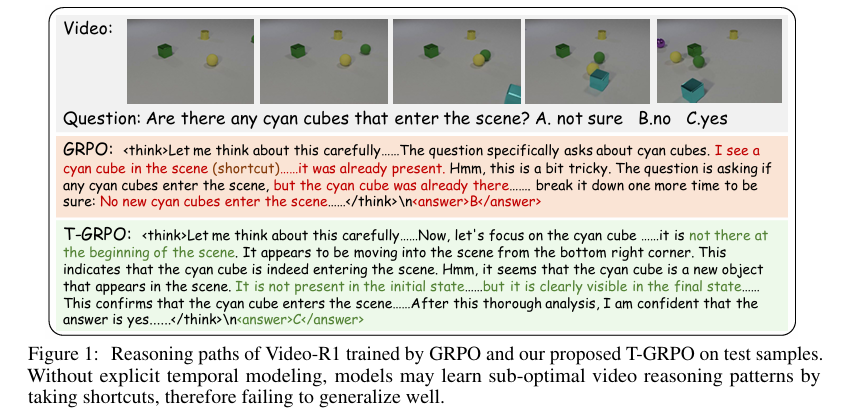 Video:

Question: Are there any cyan cubes that enter the scene? A. not sure B.no C.yes

GRPO: <think>Let me think about this carefully......The question specifically asks about cyan cubes. I see a cyan cube in the scene (shortcut)......it was already present. Hmm, this is a bit tricky. The question is asking if any cyan cubes enter the scene, but the cyan cube was already there....... break it down one more time to be sure: No new cyan cubes enter the scene......</think>\n<answer>B</answer>

T-GRPO: <think>Let me think about this carefully......Now, let's focus on the cyan cube ......it is not there at the beginning of the scene. It appears to be moving into the scene from the bottom right corner. This indicates that the cyan cube is indeed entering the scene. Hmm, it seems that the cyan cube is a new object that appears in the scene. It is not present in the initial state......but it is clearly visible in the final state...... This confirms that the cyan cube enters the scene......After this thorough analysis, I am confident that the answer is yes......</think>\n<answer>C</answer>

Figure 1: Reasoning paths of Video-R1 trained by GRPO and our proposed T-GRPO on test samples. Without explicit temporal modeling, models may learn sub-optimal video reasoning patterns by taking shortcuts, therefore failing to generalize well.